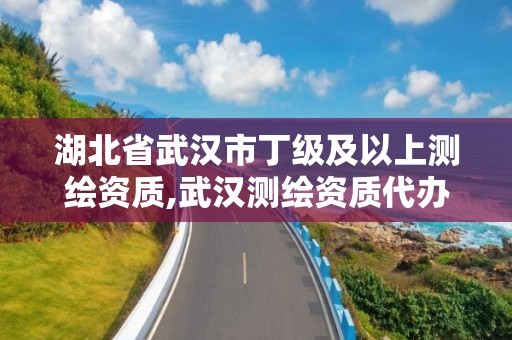 湖北省武汉市丁级及以上测绘资质,武汉测绘资质代办